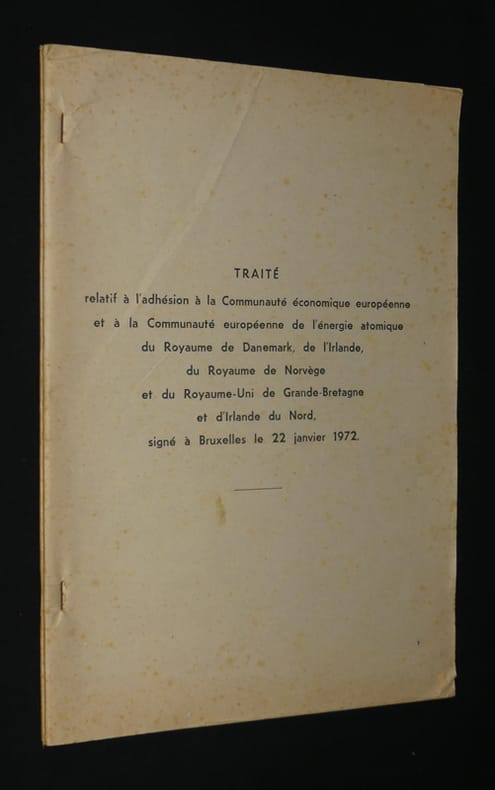 TRAITÉ

relatif à l'adhésion à la Communauté économique européenne et à la Communauté européenne de l'énergie atomique du Royaume de Danemark, de l'Irlande, du Royaume de Norvège et du Royaume-Uni de Grande-Bretagne et d'Irlande du Nord, signé à Bruxelles le 22 janvier 1972.